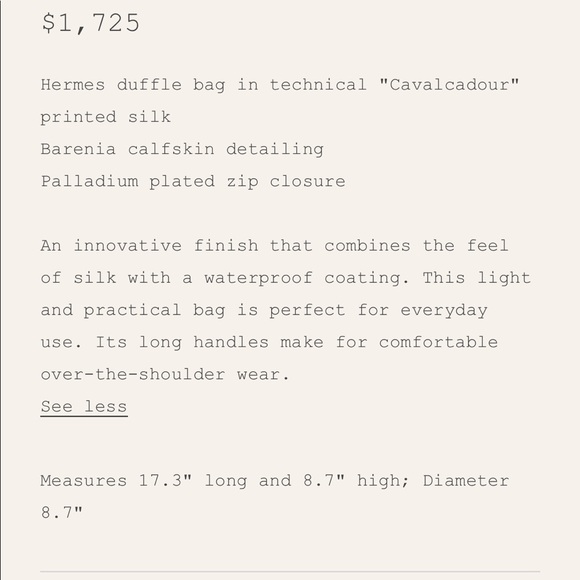 $1,725

Hermes duffle bag in technical "Cavalcadour" printed silk
Barenia calfskin detailing
Palladium plated zip closure

An innovative finish that combines the feel of silk with a waterproof coating. This light and practical bag is perfect for everyday use. Its long handles make for comfortable over-the-shoulder wear.
See less

Measures 17.3" long and 8.7" high; Diameter 8.7"